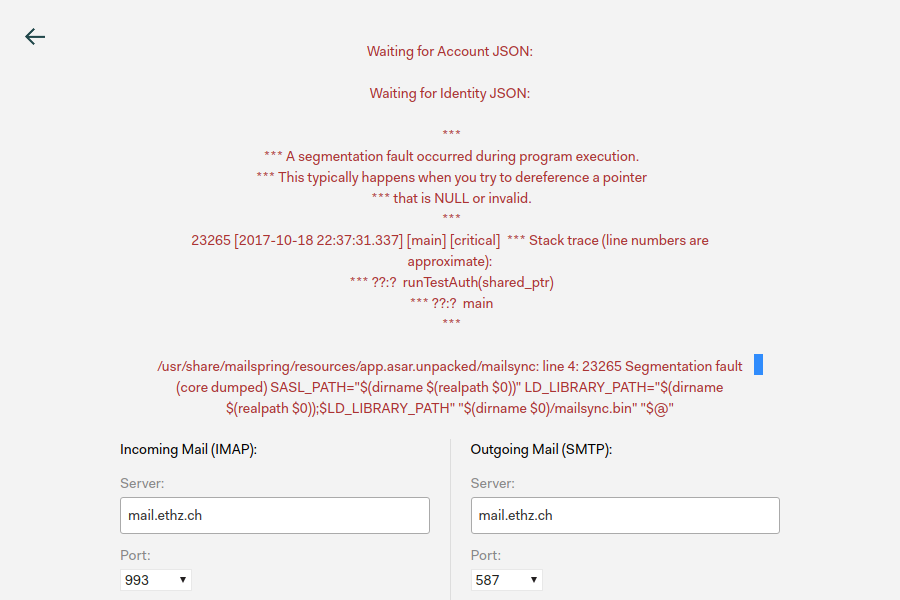 Waiting for Account JSON:

Waiting for Identity JSON:

***
*** A segmentation fault occurred during program execution.
*** This typically happens when you try to dereference a pointer
*** that is NULL or invalid.
***
23265 [2017-10-18 22:37:31.337] [main] [critical] *** Stack trace (line numbers are approximate):
*** ??:? runTestAuth(shared_ptr)
*** ??:? main
***

/usr/share/mailspring/resources/app.asar.unpacked/mailsync: line 4: 23265 Segmentation fault (core dumped) SASL_PATH="$(dirname $(realpath $0))" LD_LIBRARY_PATH="$(dirname $(realpath $0));$LD_LIBRARY_PATH" "$(dirname $0)/mailsync.bin" "$@"

Incoming Mail (IMAP):

Server:

mail.ethz.ch

Port:

993

Outgoing Mail (SMTP):

Server:

mail.ethz.ch

Port:

587